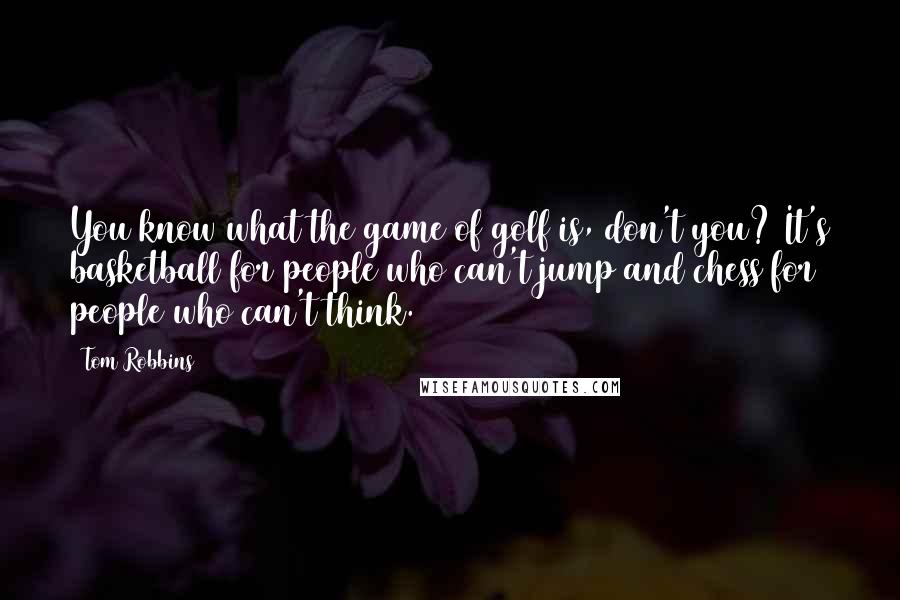 You know what the game of golf is, don't you? It's basketball for people who can't jump and chess for people who can't think.

Tom Robbins

WISEFAMOUSQUOTES.COM